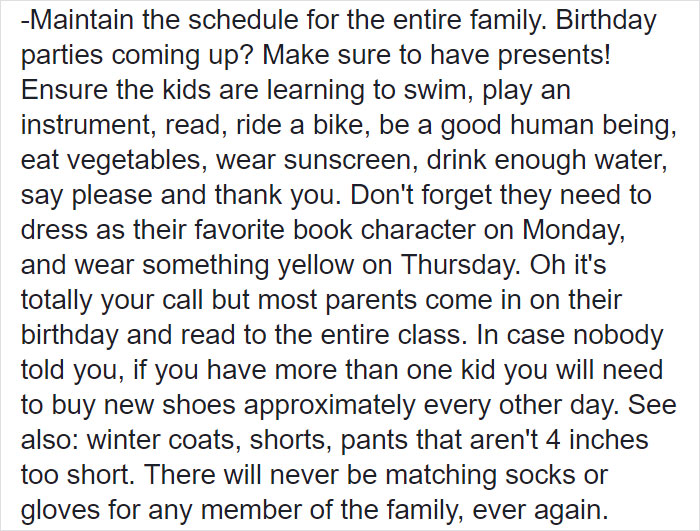 -Maintain the schedule for the entire family. Birthday parties coming up? Make sure to have presents! Ensure the kids are learning to swim, play an instrument, read, ride a bike, be a good human being, eat vegetables, wear sunscreen, drink enough water, say please and thank you. Don't forget they need to dress as their favorite book character on Monday, and wear something yellow on Thursday. Oh it's totally your call but most parents come in on their birthday and read to the entire class. In case nobody told you, if you have more than one kid you will need to buy new shoes approximately every other day. See also: winter coats, shorts, pants that aren't 4 inches too short. There will never be matching socks or gloves for any member of the family, ever again.